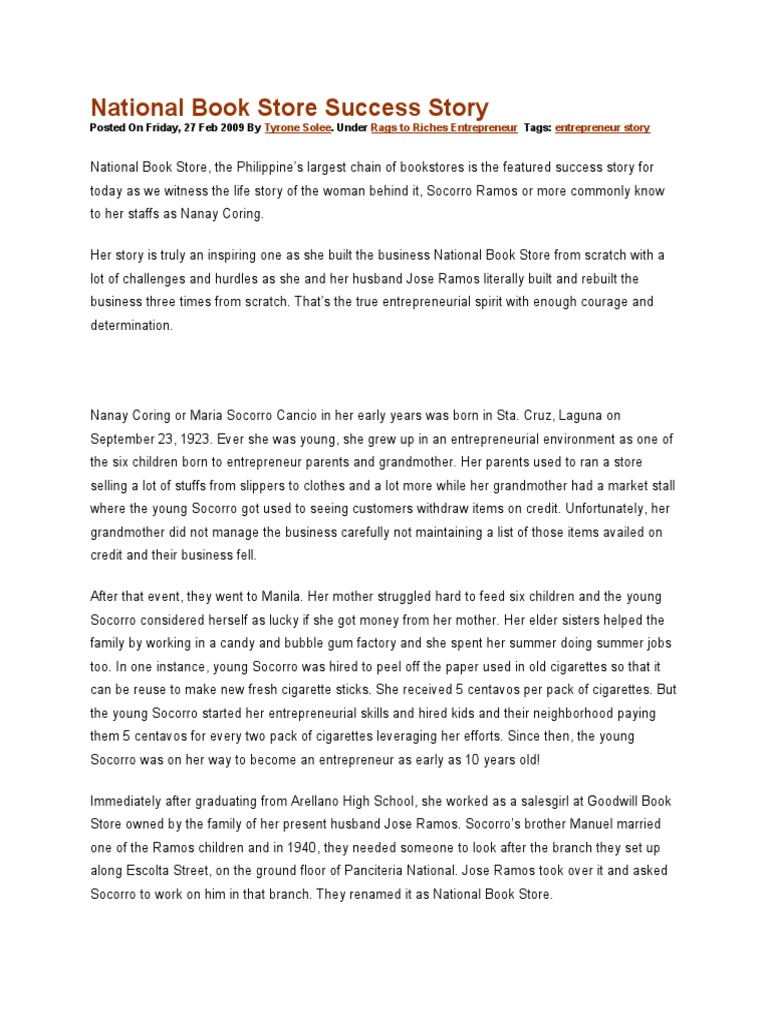 National Book Store Success Story

Posted On Friday, 27 Feb 2009 By Tyrone Solee. Under Rags to Riches Entrepreneur Tags: entrepreneur story

National Book Store, the Philippine's largest chain of bookstores is the featured success story for today as we witness the life story of the woman behind it, Socorro Ramos or more commonly know to her staffs as Nanay Coring.

Her story is truly an inspiring one as she built the business National Book Store from scratch with a lot of challenges and hurdles as she and her husband Jose Ramos literally built and rebuilt the business three times from scratch. That's the true entrepreneurial spirit with enough courage and determination.

Nanay Coring or Maria Socorro Cancio in her early years was born in Sta. Cruz, Laguna on September 23, 1923. Ever she was young, she grew up in an entrepreneurial environment as one of the six children born to entrepreneur parents and grandmother. Her parents used to ran a store selling a lot of stuffs from slippers to clothes and a lot more while her grandmother had a market stall where the young Socorro got used to seeing customers withdraw items on credit. Unfortunately, her grandmother did not manage the business carefully not maintaining a list of those items availed on credit and their business fell.

After that event, they went to Manila. Her mother struggled hard to feed six children and the young Socorro considered herself as lucky if she got money from her mother. Her elder sisters helped the family by working in a candy and bubble gum factory and she spent her summer doing summer jobs too. In one instance, young Socorro was hired to peel off the paper used in old cigarettes so that it can be reuse to make new fresh cigarette sticks. She received 5 centavos per pack of cigarettes. But the young Socorro started her entrepreneurial skills and hired kids and their neighborhood paying them 5 centavos for every two pack of cigarettes leveraging her efforts. Since then, the young Socorro was on her way to become an entrepreneur as early as 10 years old!

Immediately after graduating from Arellano High School, she worked as a salesgirl at Goodwill Book Store owned by the family of her present husband Jose Ramos. Socorro's brother Manuel married one of the Ramos children and in 1940, they needed someone to look after the branch they set up along Escolta Street, on the ground floor of Panciteria National. Jose Ramos took over it and asked Socorro to work on him in that branch. They renamed it as National Book Store.